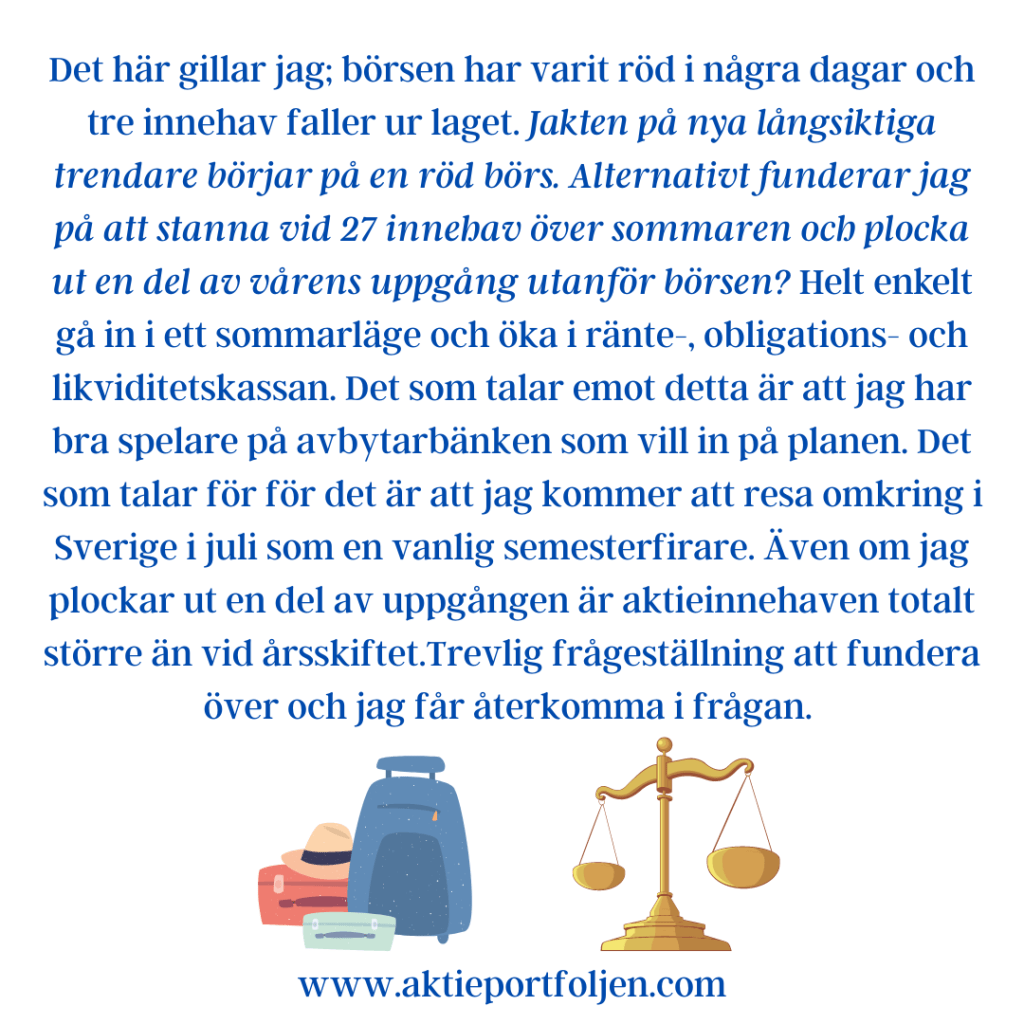 Det här gillar jag; börsen har varit röd i några dagar och tre innehav faller ur laget. Jakten på nya långsiktiga trendare börjar på en röd börs. Alternativt funderar jag på att stanna vid 27 innehav över sommaren och plocka ut en del av vårens uppgång utanför börsen? Helt enkelt gå in i ett sommarläge och öka i ränte-, obligations- och likviditetskassan. Det som talar emot detta är att jag har bra spelare på avbytarbänken som vill in på planen. Det som talar för för det är att jag kommer att resa omkring i Sverige i juli som en vanlig semesterfirare. Även om jag plockar ut en del av uppgången är aktieinnehaven totalt större än vid årsskiftet.Trevlig frågeställning att fundera över och jag får återkomma i frågan.

www.aktieportfoljen.com